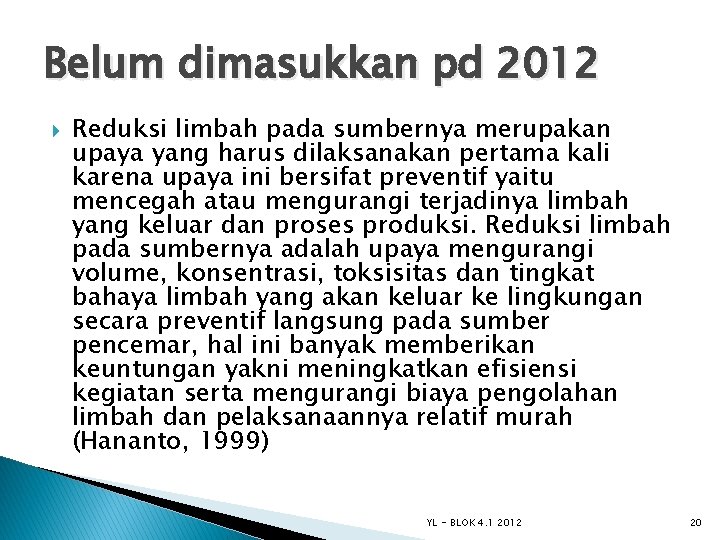 Belum dimasukkan pd 2012

Reduksi limbah pada sumbernya merupakan upaya yang harus dilaksanakan pertama kali karena upaya ini bersifat preventif yaitu mencegah atau mengurangi terjadinya limbah yang keluar dan proses produksi. Reduksi limbah pada sumbernya adalah upaya mengurangi volume, konsentrasi, toksisitas dan tingkat bahaya limbah yang akan keluar ke lingkungan secara preventif langsung pada sumber pencemar, hal ini banyak memberikan keuntungan yakni meningkatkan efisiensi kegiatan serta mengurangi biaya pengolahan limbah dan pelaksanaannya relatif murah (Hananto, 1999)

YL - BLOK 4.1 2012

20